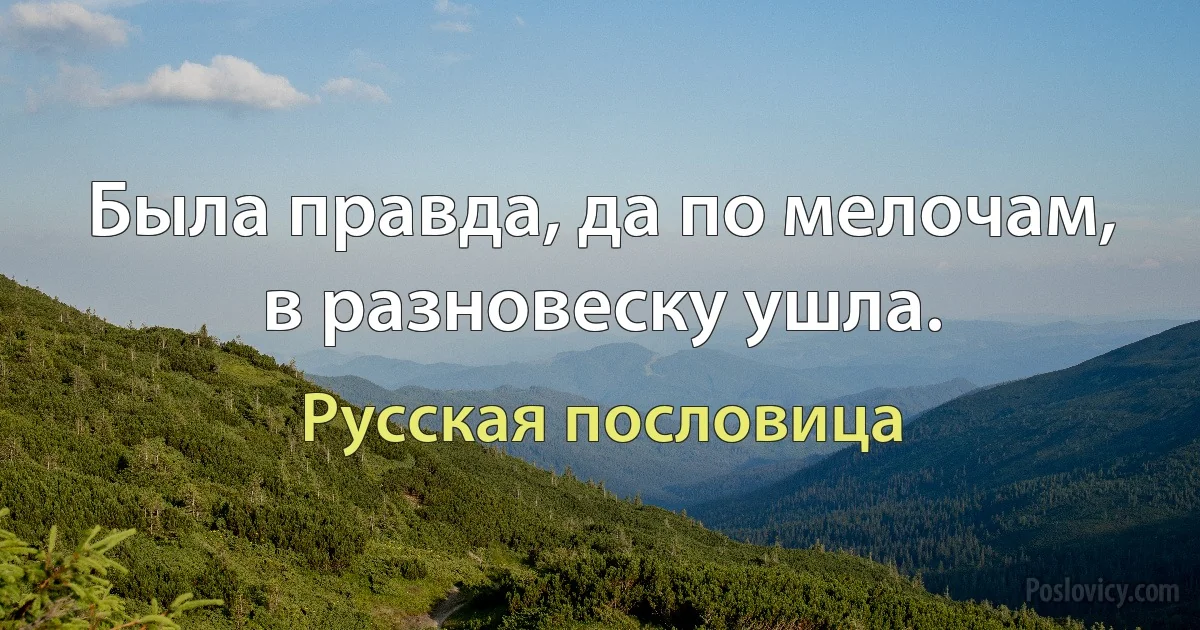 Была правда, да по мелочам, в разновеску ушла.

Русская пословица

Poslovicy.com